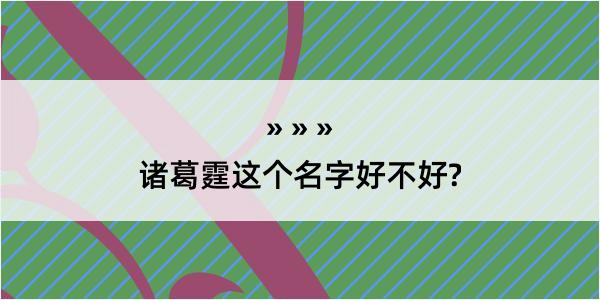 » » »
诸葛霆这个名字好不好?